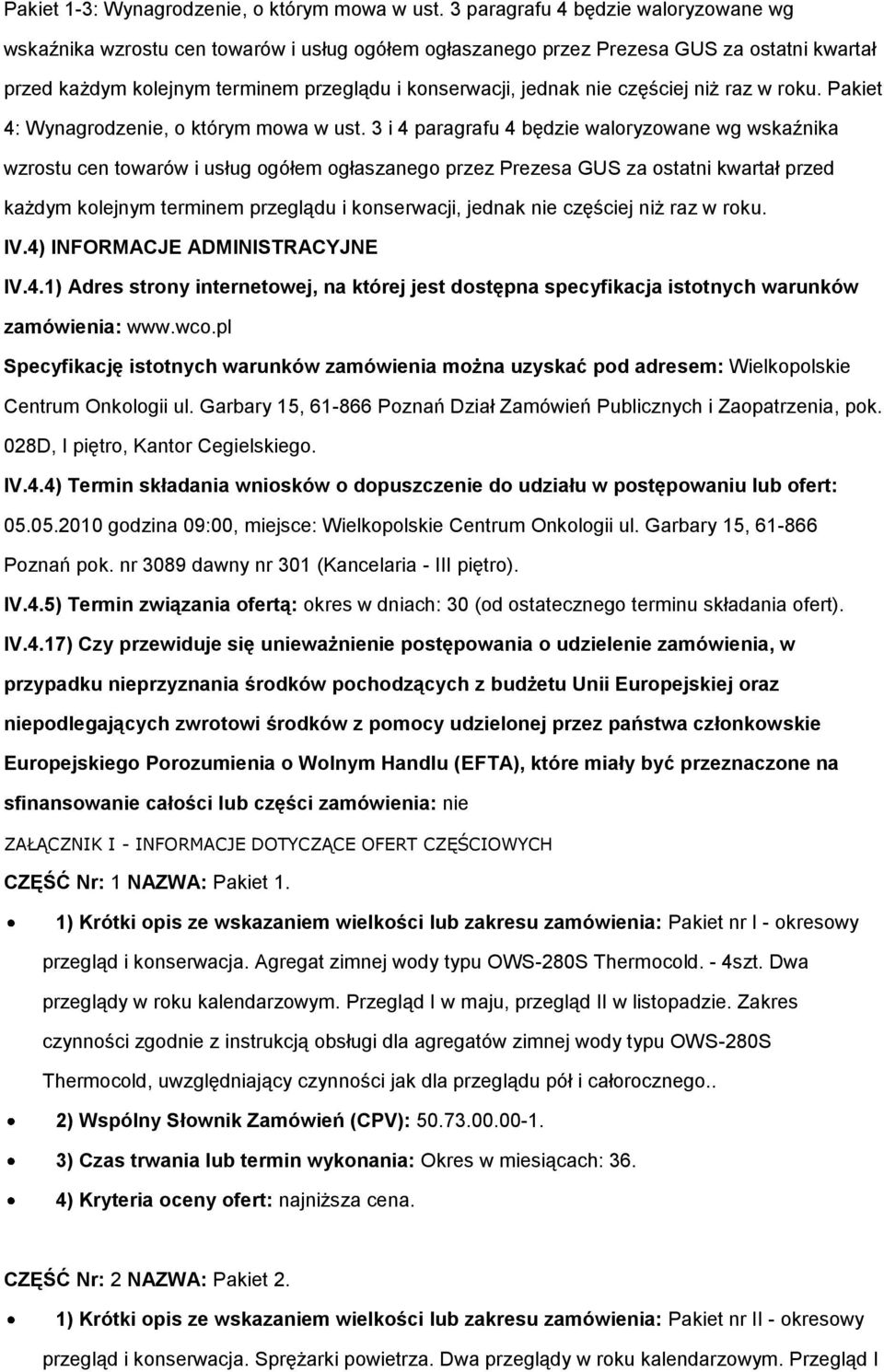 Pakiet 1-3: Wynagrodzenie, o którym mowa w ust. 3 paragrafu 4 będzie waloryzowane wg wskaźnika wzrostu cen towarów i usług ogółem ogłaszanego przez Prezesa GUS za ostatni kwartał przed każdym kolejnym terminem przeglądu i konserwacji, jednak nie częściej niż raz w roku. Pakiet 4: Wynagrodzenie, o którym mowa w ust. 3 i 4 paragrafu 4 będzie waloryzowane wg wskaźnika wzrostu cen towarów i usług ogółem ogłaszanego przez Prezesa GUS za ostatni kwartał przed każdym kolejnym terminem przeglądu i konserwacji, jednak nie częściej niż raz w roku.

IV.4) INFORMACJE ADMINISTRACYJNE

IV.4.1) Adres strony internetowej, na której jest dostępna specyfikacja istotnych warunków zamówienia: www.wco.pl

Specyfikację istotnych warunków zamówienia można uzyskać pod adresem: Wielkopolskie Centrum Onkologii ul. Garbary 15, 61-866 Poznań Dział Zamówień Publicznych i Zaopatrzenia, pok. 028D, I piętro, Kantor Cegielskiego.

IV.4.4) Termin składania wniosków o dopuszczenie do udziału w postępowaniu lub ofert: 05.05.2010 godzina 09:00, miejsce: Wielkopolskie Centrum Onkologii ul. Garbary 15, 61-866 Poznań pok. nr 3089 dawny nr 301 (Kancelaria - III piętro).

IV.4.5) Termin związania ofertą: okres w dniach: 30 (od ostatecznego terminu składania ofert).

IV.4.17) Czy przewiduje się unieważnienie postępowania o udzielenie zamówienia, w przypadku nieprzyznania środków pochodzących z budżetu Unii Europejskiej oraz niepodlegających zwrotowi środków z pomocy udzielonej przez państwa członkowskie Europejskiego Porozumienia o Wolnym Handlu (EFTA), które miały być przeznaczone na sfinansowanie całości lub części zamówienia: nie

ZAŁĄCZNIK I - INFORMACJE DOTYCZĄCE OFERT CZĘŚCIOWYCH

CZĘŚĆ Nr: 1 NAZWA: Pakiet 1.

• 1) Krótki opis ze wskazaniem wielkości lub zakresu zamówienia: Pakiet nr I - okresowy przegląd i konserwacja. Agregat zimnej wody typu OWS-280S Thermocold. - 4szt. Dwa przeglądy w roku kalendarzowym. Przegląd I w maju, przegląd II w listopadzie. Zakres czynności zgodnie z instrukcją obsługi dla agregatów zimnej wody typu OWS-280S Thermocold, uwzględniający czynności jak dla przeglądu pół i całorocznego..

• 2) Wspólny Słownik Zamówień (CPV): 50.73.00.00-1.

• 3) Czas trwania lub termin wykonania: Okres w miesiącach: 36.

• 4) Kryteria oceny ofert: najniższa cena.

CZĘŚĆ Nr: 2 NAZWA: Pakiet 2.

• 1) Krótki opis ze wskazaniem wielkości lub zakresu zamówienia: Pakiet nr II - okresowy przegląd i konserwacja. Sprężarki powietrza. Dwa przeglądy w roku kalendarzowym. Przegląd I